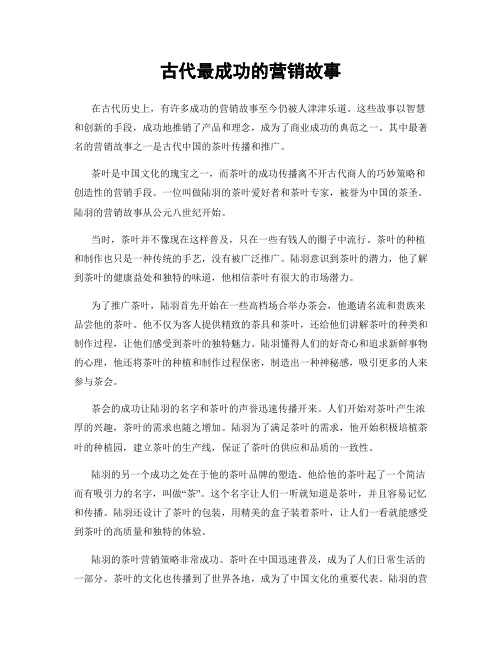 古代最成功的营销故事

在古代历史上，有许多成功的营销故事至今仍被人津津乐道。这些故事以智慧和创新的手段，成功地推销了产品和理念，成为了商业成功的典范之一。其中最著名的营销故事之一是古代中国的茶叶传播和推广。

茶叶是中国文化的瑰宝之一，而茶叶的成功传播离不开古代商人的巧妙策略和创造性的营销手段。一位叫做陆羽的茶叶爱好者和茶叶专家，被誉为中国的茶圣。陆羽的营销故事从公元八世纪开始。

当时，茶叶并不像现在这样普及，只在一些有钱人的圈子中流行。茶叶的种植和制作也只是一种传统的手艺，没有被广泛推广。陆羽意识到茶叶的潜力，他了解到茶叶的健康益处和独特的味道，他相信茶叶有很大的市场潜力。

为了推广茶叶，陆羽首先开始在一些高档场合举办茶会，他邀请名流和贵族来品尝他的茶叶。他不仅为客人提供精致的茶具和茶叶，还给他们讲解茶叶的种类和制作过程，让他们感受到茶叶的独特魅力。陆羽懂得人们的好奇心和追求新鲜事物的心理，他还将茶叶的种植和制作过程保密，制造出一种神秘感，吸引更多的人来参与茶会。

茶会的成功让陆羽的名字和茶叶的声誉迅速传播开来。人们开始对茶叶产生浓厚的兴趣，茶叶的需求也随之增加。陆羽为了满足茶叶的需求，他开始积极培植茶叶的种植园，建立茶叶的生产线，保证了茶叶的供应和品质的一致性。

陆羽的另一个成功之处在于他的茶叶品牌的塑造。他给他的茶叶起了一个简洁而有吸引力的名字，叫做“茶”。这个名字让人们一听就知道是茶叶，并且容易记忆和传播。陆羽还设计了茶叶的包装，用精美的盒子装着茶叶，让人们一看就能感受到茶叶的高质量和独特的体验。

陆羽的茶叶营销策略非常成功。茶叶在中国迅速普及，成为了人们日常生活的一部分。茶叶的文化也传播到了世界各地，成为了中国文化的重要代表。陆羽的营